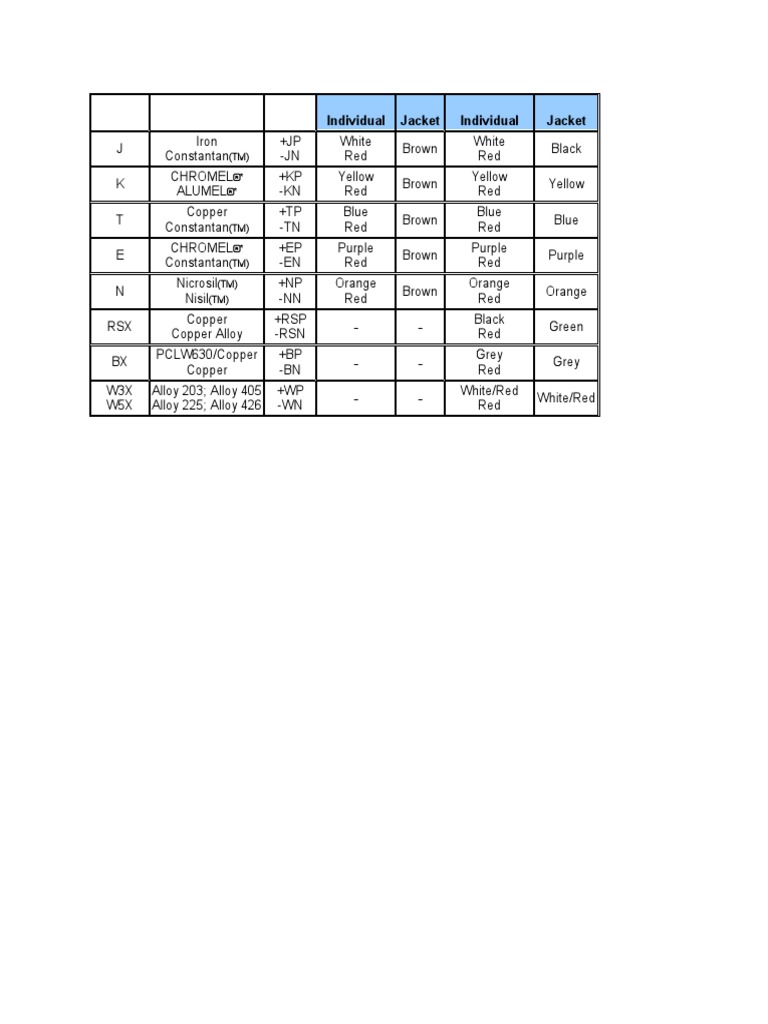 | | | | Individual | Jacket | Individual | Jacket |
|---|---|---|---|---|---|---|
| J | Iron Constantan(TM) | +JP -JN | White Red | Brown | White Red | Black |
| K | CHROMEL® ALUMEL® | +KP -KN | Yellow Red | Brown | Yellow Red | Yellow |
| T | Copper Constantan(TM) | +TP -TN | Blue Red | Brown | Blue Red | Blue |
| E | CHROMEL® Constantan(TM) | +EP -EN | Purple Red | Brown | Purple Red | Purple |
| N | Nicrosil(TM) Nisil(TM) | +NP -NN | Orange Red | Brown | Orange Red | Orange |
| RSX | Copper Copper Alloy | +RSP -RSN | - | - | Black Red | Green |
| BX | PCLW630/Copper Copper | +BP -BN | - | - | Grey Red | Grey |
| W3X W5X | Alloy 203; Alloy 405 Alloy 225; Alloy 426 | +WP -WN | - | - | White/Red Red | White/Red |